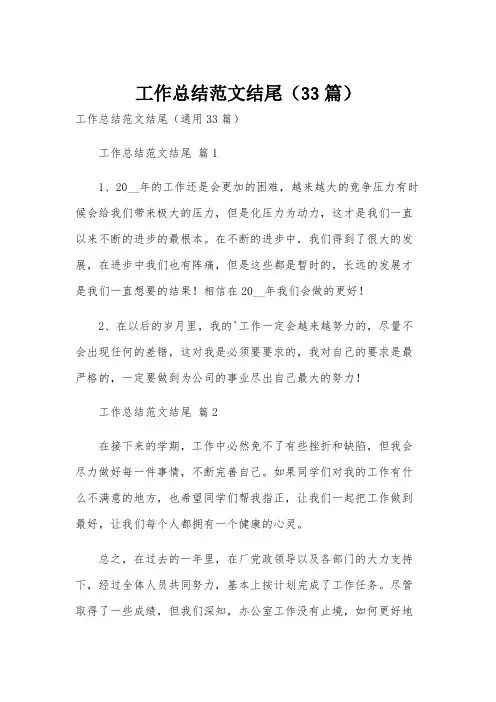 工作总结范文结尾（33篇）

工作总结范文结尾（通用33篇）

工作总结范文结尾 篇1

1、20__年的工作还是会更加的困难，越来越大的竞争压力有时候会给我们带来极大的压力，但是化压力为动力，这才是我们一直以来不断的进步的最根本。在不断的进步中，我们得到了很大的发展，在进步中我们也有阵痛，但是这些都是暂时的，长远的发展才是我们一直想要的结果！相信在20__年我们会做的更好！

2、在以后的岁月里，我的'工作一定会越来越努力的，尽量不会出现任何的差错，这对我是必须要要求的，我对自己的要求是最严格的，一定要做到为公司的事业尽出自己最大的努力！

工作总结范文结尾 篇2

在接下来的学期，工作中必然免不了有些挫折和缺陷，但我会尽力做好每一件事情，不断完善自己。如果同学们对我的工作有什么不满意的地方，也希望同学们帮我指正，让我们一起把工作做到最好，让我们每个人都拥有一个健康的心灵。

总之，在过去的一年里，在厂党政领导以及各部门的大力支持下，经过全体人员共同努力，基本上按计划完成了工作任务。尽管取得了一些成绩，但我们深知，办公室工作没有止境，如何更好地